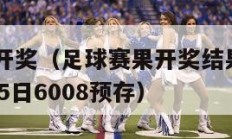 开奖（足球赛果开奖结果
5日6008预存）